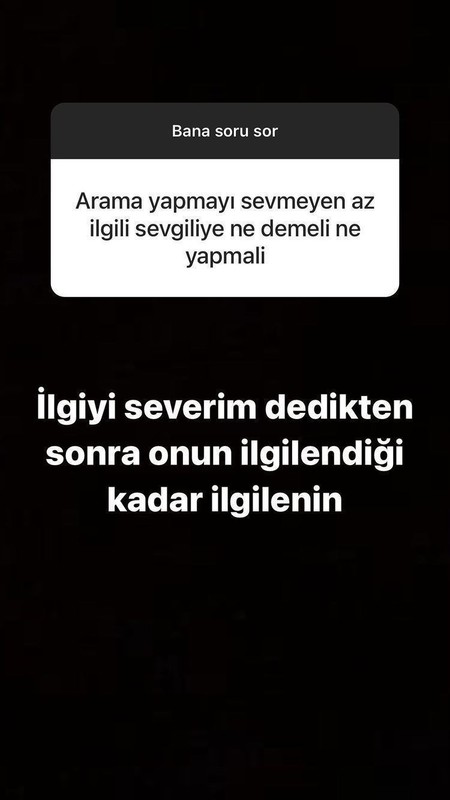 Bana soru sor

Arama yapmayı sevmeyen az ilgili sevgiliye ne demeli ne yapmali

İlgiyi severim dedikten sonra onun ilgilendiği kadar ilgilenin